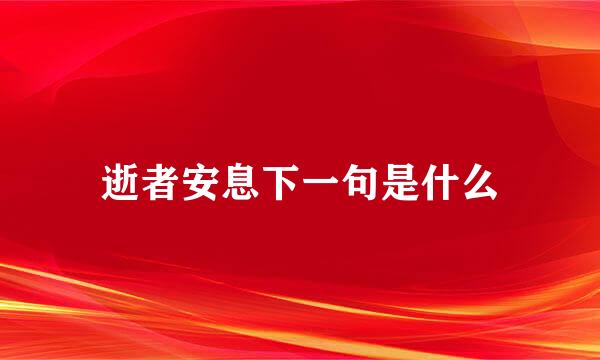 逝者安息下一句是什么